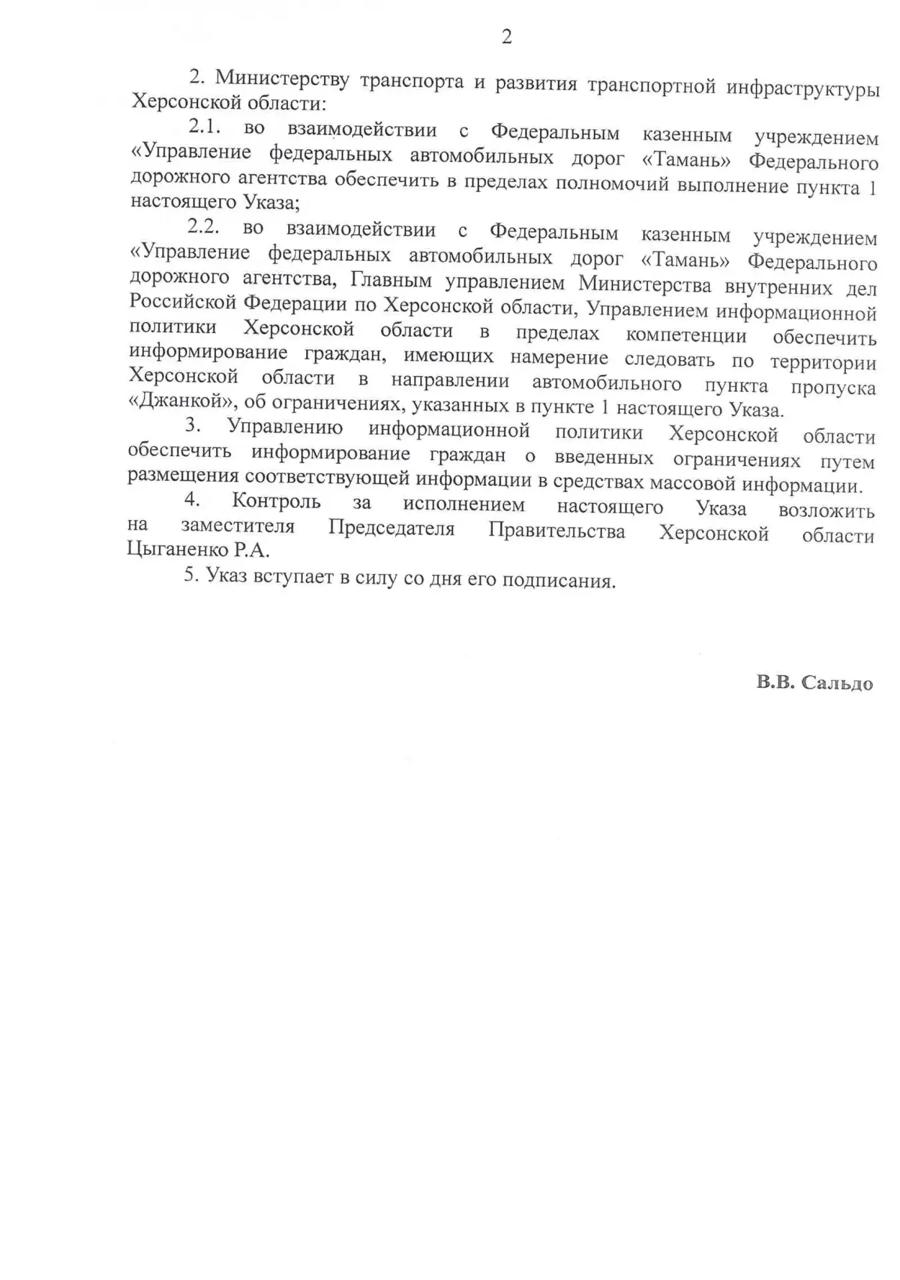 2

2. Министерству транспорта и развития транспортной инфраструктуры Херсонской области:

2.1. во взаимодействии с Федеральным казенным учреждением «Управление федеральных автомобильных дорог «Тамань» Федерального дорожного агентства обеспечить в пределах полномочий выполнение пункта 1 настоящего Указа;

2.2. во взаимодействии с Федеральным казенным учреждением «Управление федеральных автомобильных дорог «Тамань» Федерального дорожного агентства, Главным управлением Министерства внутренних дел Российской Федерации по Херсонской области, Управлением информационной политики Херсонской области в пределах компетенции обеспечить информирование граждан, имеющих намерение следовать по территории Херсонской области в направлении автомобильного пункта пропуска «Джанкой», об ограничениях, указанных в пункте 1 настоящего Указа.

3. Управлению информационной политики Херсонской области обеспечить информирование граждан о введенных ограничениях путем размещения соответствующей информации в средствах массовой информации.

4. Контроль за исполнением настоящего Указа возложить на заместителя Председателя Правительства Херсонской области Цыганенко Р.А.

5. Указ вступает в силу со дня его подписания.

В.В. Сальдо